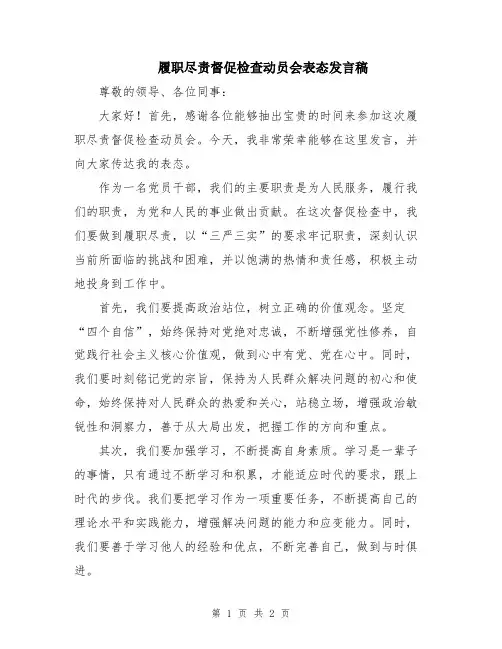 履职尽责督促检查动员会表态发言稿

尊敬的领导、各位同事：

大家好！首先，感谢各位能够抽出宝贵的时间来参加这次履职尽责督促检查动员会。今天，我非常荣幸能够在这里发言，并向大家传达我的表态。

作为一名党员干部，我们的主要职责是为人民服务，履行我们的职责，为党和人民的事业做出贡献。在这次督促检查中，我们要做到履职尽责，以“三严三实”的要求牢记职责，深刻认识当前所面临的挑战和困难，并以饱满的热情和责任感，积极主动地投身到工作中。

首先，我们要提高政治站位，树立正确的价值观念。坚定“四个自信”，始终保持对党绝对忠诚，不断增强党性修养，自觉践行社会主义核心价值观，做到心中有党、党在心中。同时，我们要时刻铭记党的宗旨，保持为人民群众解决问题的初心和使命，始终保持对人民群众的热爱和关心，站稳立场，增强政治敏锐性和洞察力，善于从大局出发，把握工作的方向和重点。

其次，我们要加强学习，不断提高自身素质。学习是一辈子的事情，只有通过不断学习和积累，才能适应时代的要求，跟上时代的步伐。我们要把学习作为一项重要任务，不断提高自己的理论水平和实践能力，增强解决问题的能力和应变能力。同时，我们要善于学习他人的经验和优点，不断完善自己，做到与时俱进。

第 1 页 共 2 页